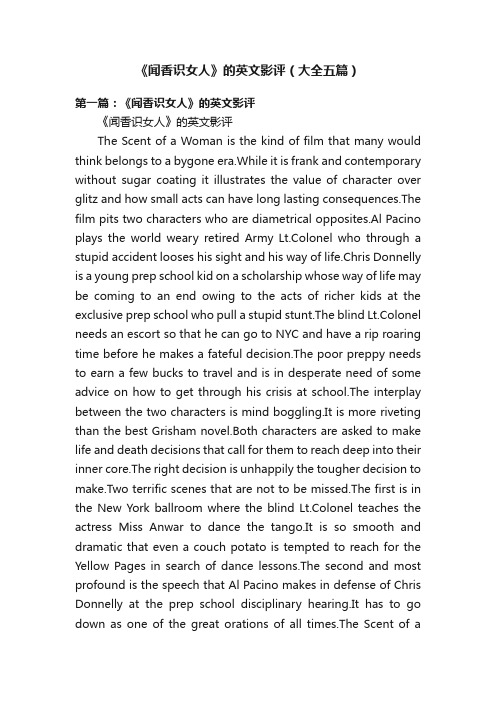 《闻香识女人》的英文影评（大全五篇）

第一篇：《闻香识女人》的英文影评

《闻香识女人》的英文影评

The Scent of a Woman is the kind of film that many would think belongs to a bygone era.While it is frank and contemporary without sugar coating it illustrates the value of character over glitz and how small acts can have long lasting consequences.The film pits two characters who are diametrical opposites.Al Pacino plays the world weary retired Army Lt.Colonel who through a stupid accident looses his sight and his way of life.Chris Donnelly is a young prep school kid on a scholarship whose way of life may be coming to an end owing to the acts of richer kids at the exclusive prep school who pull a stupid stunt.The blind Lt.Colonel needs an escort so that he can go to NYC and have a rip roaring time before he makes a fateful decision.The poor preppy needs to earn a few bucks to travel and is in desperate need of some advice on how to get through his crisis at school.The interplay between the two characters is mind boggling.It is more riveting than the best Grisham novel.Both characters are asked to make life and death decisions that call for them to reach deep into their inner core.The right decision is unhappily the tougher decision to make.Two terrific scenes that are not to be missed.The first is in the New York ballroom where the blind Lt.Colonel teaches the actress Miss Anwar to dance the tango.It is so smooth and dramatic that even a couch potato is tempted to reach for the Yellow Pages in search of dance lessons.The second and most profound is the speech that Al Pacino makes in defense of Chris Donnelly at the prep school disciplinary hearing.It has to go down as one of the great orations of all times.The Scent of a